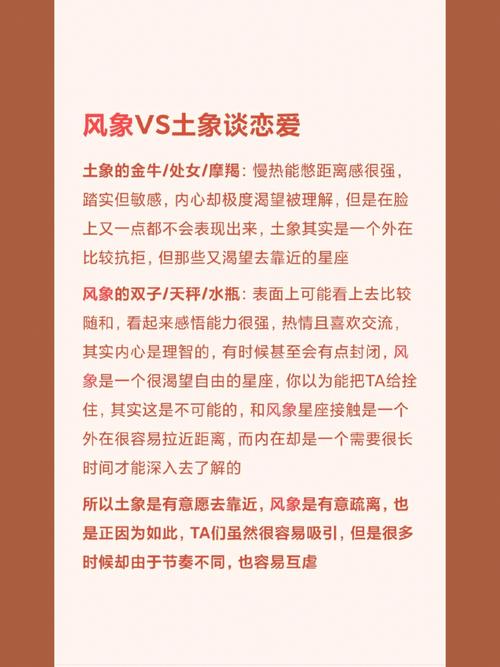 风象VS土象谈恋爱

土象的金牛/处女/摩羯：慢热能憋距离感很强，踏实但敏感，内心却极度渴望被理解，但是在脸上又一点都不会表现出来，土象其实是一个外在比较抗拒，但那些又渴望去靠近的星座

风象的双子/天秤/水瓶：表面上可能看上去比较随和，看起来感悟能力很强，热情且喜欢交流，其实内心是理智的，有时候甚至会有点封闭，风象是一个很渴望自由的星座，你以为能把TA给拴住，其实这是不可能的，和风象星座接触是一个外在很容易拉近距离，而内在却是一个需要很长时间才能深入去了解的

所以土象是有意愿去靠近，风象是有意疏离，也是正因为如此，TA们虽然很容易吸引，但是很多时候却由于节奏不同，也容易互虐